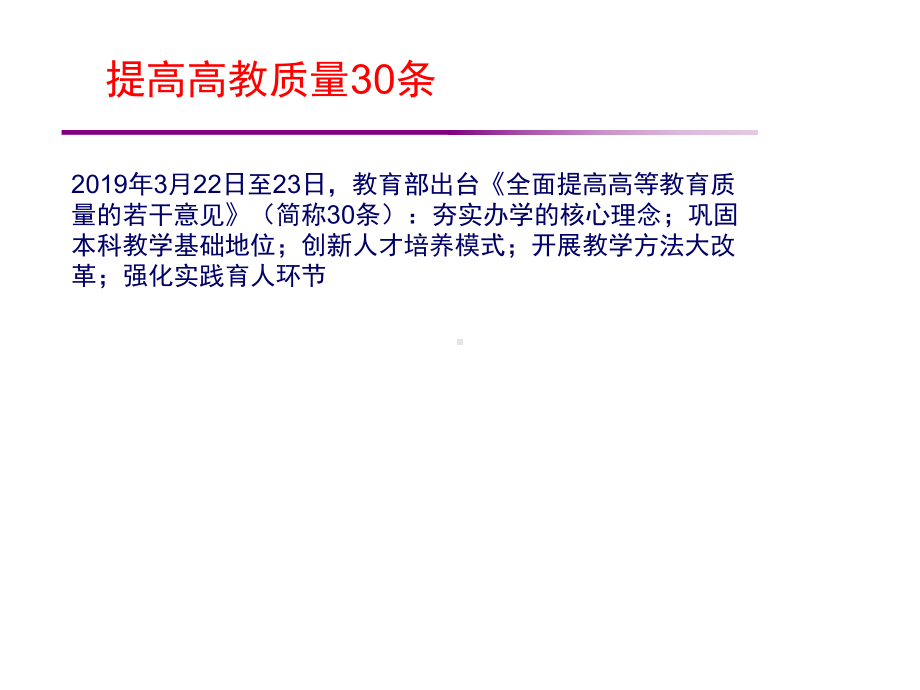 提高高教质量30条

2019年3月22日至23日，教育部出台《全面提高高等教育质量的若干意见》（简称30条）：夯实办学的核心理念；巩固本科教学基础地位；创新人才培养模式；开展教学方法大改革；强化实践育人环节